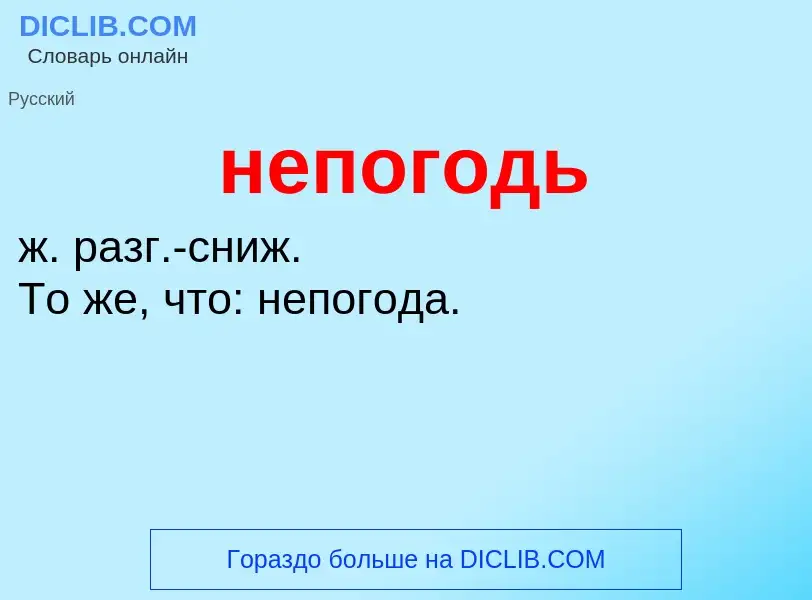 DICLIB.COM
Словарь онлайн

Русский

непогодь

ж. разг.-сниж.
То же, что: непогода.

Гораздо больше на DICLIB.COM